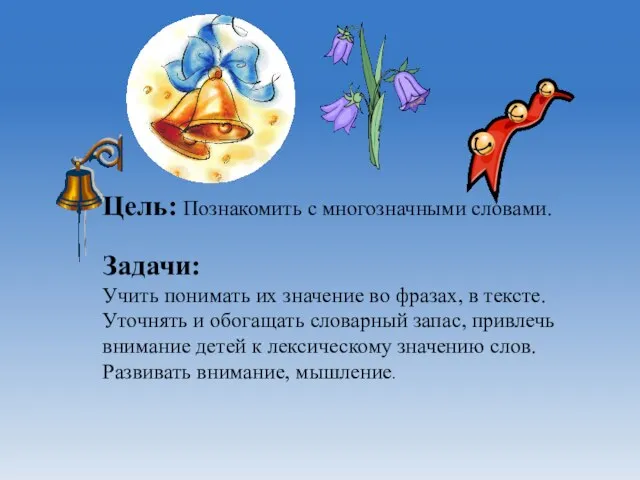 Цель: Познакомить с многозначными словами.

Задачи:
Учить понимать их значение во фразах, в тексте. Уточнять и обогащать словарный запас, привлечь внимание детей к лексическому значению слов. Развивать внимание, мышление.